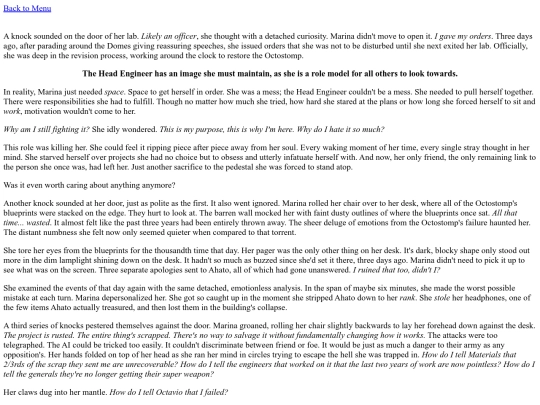 Back to Menu

A knock sounded on the door of her lab. Likely an officer, she thought with a detached curiosity. Marina didn't move to open it. I gave my orders. Three days ago, after parading around the Domes giving reassuring speeches, she issued orders that she was not to be disturbed until she next exited her lab. Officially, she was deep in the revision process, working around the clock to restore the Octostomp.

The Head Engineer has an image she must maintain, as she is a role model for all others to look towards.

In reality, Marina just needed space. Space to get herself in order. She was a mess; the Head Engineer couldn't be a mess. She needed to pull herself together. There were responsibilities she had to fulfill. Though no matter how much she tried, how hard she stared at the plans or how long she forced herself to sit and work, motivation wouldn't come to her.

Why am I still fighting it? She idly wondered. This is my purpose, this is why I'm here. Why do I hate it so much?

This role was killing her. She could feel it ripping piece after piece away from her soul. Every waking moment of her time, every single stray thought in her mind. She starved herself over projects she had no choice but to obsess and utterly infatuate herself with. And now, her only friend, the only remaining link to the person she once was, had left her. Just another sacrifice to the pedestal she was forced to stand atop.

Was it even worth caring about anything anymore?

Another knock sounded at her door, just as polite as the first. It also went ignored. Marina rolled her chair over to her desk, where all of the Octostomp's blueprints were stacked on the edge. They hurt to look at. The barren wall mocked her with faint dusty outlines of where the blueprints once sat. All that time... wasted. It almost felt like the past three years had been entirely thrown away. The sheer deluge of emotions from the Octostomp's failure haunted her. The distant numbness she felt now only seemed quieter when compared to that torrent.

She tore her eyes from the blueprints for the thousandth time that day. Her pager was the only other thing on her desk. It's dark, blocky shape only stood out more in the dim lamplight shining down on the desk. It hadn't so much as buzzed since she'd set it there, three days ago. Marina didn't need to pick it up to see what was on the screen. Three separate apologies sent to Ahato, all of which had gone unanswered. I ruined that too, didn't I?

She examined the events of that day again with the same detached, emotionless analysis. In the span of maybe six minutes, she made the worst possible mistake at each turn. Marina depersonalized her. She got so caught up in the moment she stripped Ahato down to her rank. She stole her headphones, one of the few items Ahato actually treasured, and then lost them in the building's collapse.

A third series of knocks pestered themselves against the door. Marina groaned, rolling her chair slightly backwards to lay her forehead down against the desk. The project is rusted. The entire thing's scrapped. There's no way to salvage it without fundamentally changing how it works. The attacks were too telegraphed. The AI could be tricked too easily. It couldn't discriminate between friend or foe. It would be just as much a danger to their army as any opposition's. Her hands folded on top of her head as she ran her mind in circles trying to escape the hell she was trapped in. How do I tell Materials that 2/3rds of the scrap they sent me are unrecoverable? How do I tell the engineers that worked on it that the last two years of work are now pointless? How do I tell the generals they're no longer getting their super weapon?

Her claws dug into her mantle. How do I tell Octavio that I failed?